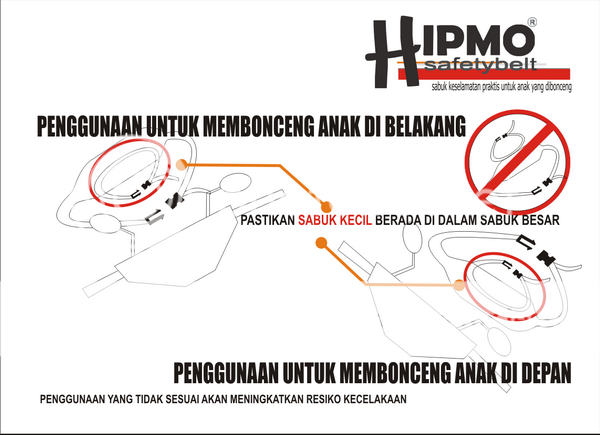 HIPMO®
safetybelt
sabuk keselamatan praktis untuk anak yang dibonceng

PENGGUNAAN UNTUK MEMBONCENG ANAK DI BELAKANG

PASTIKAN SABUK KECIL BERADA DI DALAM SABUK BESAR

PENGGUNAAN UNTUK MEMBONCENG ANAK DI DEPAN

PENGGUNAAN YANG TIDAK SESUAI AKAN MENINGKATKAN RESIKO KECELAKAAN